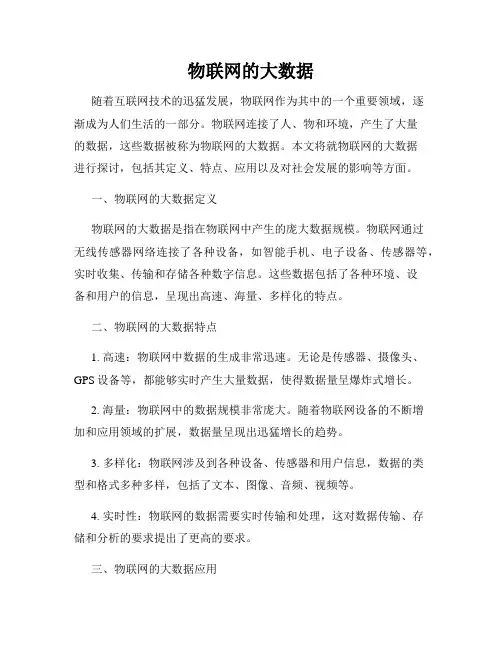 物联网的大数据

随着互联网技术的迅猛发展，物联网作为其中的一个重要领域，逐渐成为人们生活的一部分。物联网连接了人、物和环境，产生了大量的数据，这些数据被称为物联网的大数据。本文将就物联网的大数据进行探讨，包括其定义、特点、应用以及对社会发展的影响等方面。

一、物联网的大数据定义

物联网的大数据是指在物联网中产生的庞大数据规模。物联网通过无线传感器网络连接了各种设备，如智能手机、电子设备、传感器等，实时收集、传输和存储各种数字信息。这些数据包括了各种环境、设备和用户的信息，呈现出高速、海量、多样化的特点。

二、物联网的大数据特点

1. 高速：物联网中数据的生成非常迅速。无论是传感器、摄像头、GPS 设备等，都能够实时产生大量数据，使得数据量呈爆炸式增长。

2. 海量：物联网中的数据规模非常庞大。随着物联网设备的不断增加和应用领域的扩展，数据量呈现出迅猛增长的趋势。

3. 多样化：物联网涉及到各种设备、传感器和用户信息，数据的类型和格式多种多样，包括了文本、图像、音频、视频等。

4. 实时性：物联网的数据需要实时传输和处理，这对数据传输、存储和分析的要求提出了更高的要求。

三、物联网的大数据应用